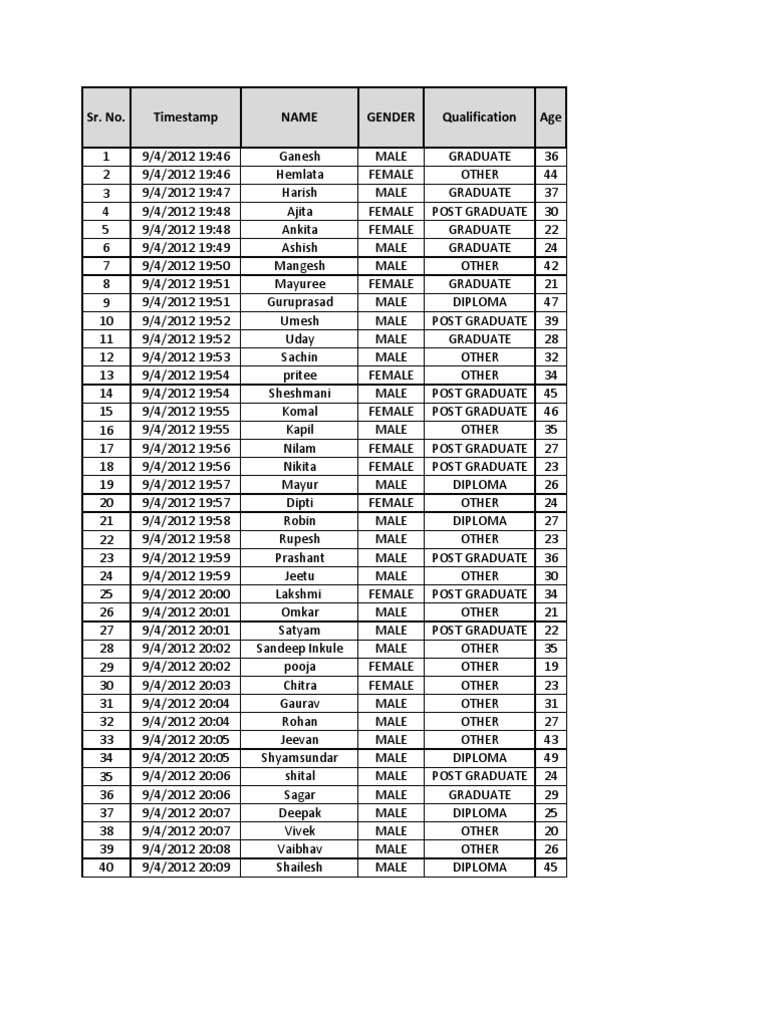 | Sr. No. | Timestamp | NAME | GENDER | Qualification | Age |
|---|---|---|---|---|---|
| 1 | 9/4/2012 19:46 | Ganesh | MALE | GRADUATE | 36 |
| 2 | 9/4/2012 19:46 | Hemlata | FEMALE | OTHER | 44 |
| 3 | 9/4/2012 19:47 | Harish | MALE | GRADUATE | 37 |
| 4 | 9/4/2012 19:48 | Ajita | FEMALE | POST GRADUATE | 30 |
| 5 | 9/4/2012 19:48 | Ankita | FEMALE | GRADUATE | 22 |
| 6 | 9/4/2012 19:49 | Ashish | MALE | GRADUATE | 24 |
| 7 | 9/4/2012 19:50 | Mangesh | MALE | OTHER | 42 |
| 8 | 9/4/2012 19:51 | Mayuree | FEMALE | GRADUATE | 21 |
| 9 | 9/4/2012 19:51 | Guruprasad | MALE | DIPLOMA | 47 |
| 10 | 9/4/2012 19:52 | Umesh | MALE | POST GRADUATE | 39 |
| 11 | 9/4/2012 19:52 | Uday | MALE | GRADUATE | 28 |
| 12 | 9/4/2012 19:53 | Sachin | MALE | OTHER | 32 |
| 13 | 9/4/2012 19:54 | pritee | FEMALE | OTHER | 34 |
| 14 | 9/4/2012 19:54 | Sheshmani | MALE | POST GRADUATE | 45 |
| 15 | 9/4/2012 19:55 | Komal | FEMALE | POST GRADUATE | 46 |
| 16 | 9/4/2012 19:55 | Kapil | MALE | OTHER | 35 |
| 17 | 9/4/2012 19:56 | Nilam | FEMALE | POST GRADUATE | 27 |
| 18 | 9/4/2012 19:56 | Nikita | FEMALE | POST GRADUATE | 23 |
| 19 | 9/4/2012 19:57 | Mayur | MALE | DIPLOMA | 26 |
| 20 | 9/4/2012 19:57 | Dipti | FEMALE | OTHER | 24 |
| 21 | 9/4/2012 19:58 | Robin | MALE | DIPLOMA | 27 |
| 22 | 9/4/2012 19:58 | Rupesh | MALE | OTHER | 23 |
| 23 | 9/4/2012 19:59 | Prashant | MALE | POST GRADUATE | 36 |
| 24 | 9/4/2012 19:59 | Jeetu | MALE | OTHER | 30 |
| 25 | 9/4/2012 20:00 | Lakshmi | FEMALE | POST GRADUATE | 34 |
| 26 | 9/4/2012 20:01 | Omkar | MALE | OTHER | 21 |
| 27 | 9/4/2012 20:01 | Satyam | MALE | POST GRADUATE | 22 |
| 28 | 9/4/2012 20:02 | Sandeep Inkule | MALE | OTHER | 35 |
| 29 | 9/4/2012 20:02 | pooja | FEMALE | OTHER | 19 |
| 30 | 9/4/2012 20:03 | Chitra | FEMALE | OTHER | 23 |
| 31 | 9/4/2012 20:04 | Gaurav | MALE | OTHER | 31 |
| 32 | 9/4/2012 20:04 | Rohan | MALE | OTHER | 27 |
| 33 | 9/4/2012 20:05 | Jeevan | MALE | OTHER | 43 |
| 34 | 9/4/2012 20:05 | Shyamsundar | MALE | DIPLOMA | 49 |
| 35 | 9/4/2012 20:06 | shital | MALE | POST GRADUATE | 24 |
| 36 | 9/4/2012 20:06 | Sagar | MALE | GRADUATE | 29 |
| 37 | 9/4/2012 20:07 | Deepak | MALE | DIPLOMA | 25 |
| 38 | 9/4/2012 20:07 | Vivek | MALE | OTHER | 20 |
| 39 | 9/4/2012 20:08 | Vaibhav | MALE | OTHER | 26 |
| 40 | 9/4/2012 20:09 | Shailesh | MALE | DIPLOMA | 45 |